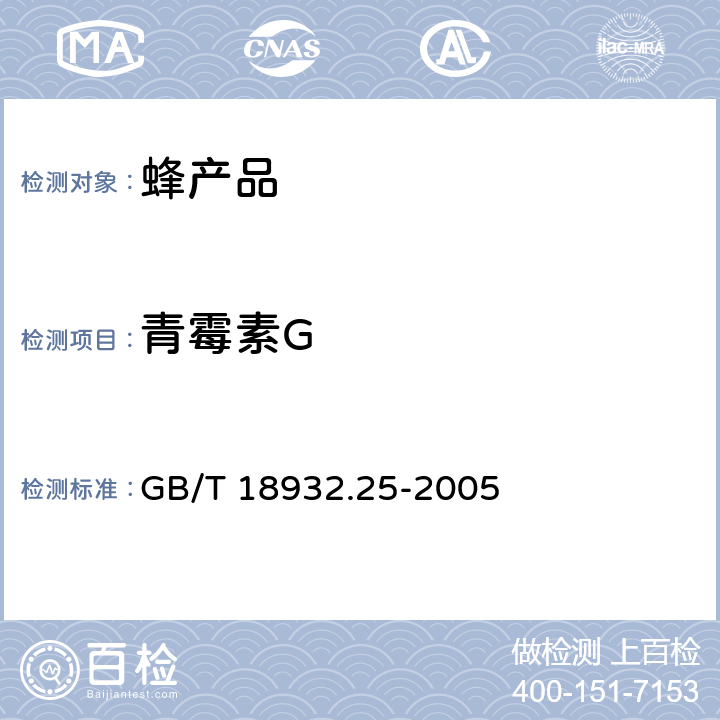 MA CNAS AL ilac-MRA

检测对象： 蜂产品

检测项目： 青霉素G

检测标准： GB/T 18932.25-2005

百检
Baijiantest.com

做检测 上百检
400-151-7153